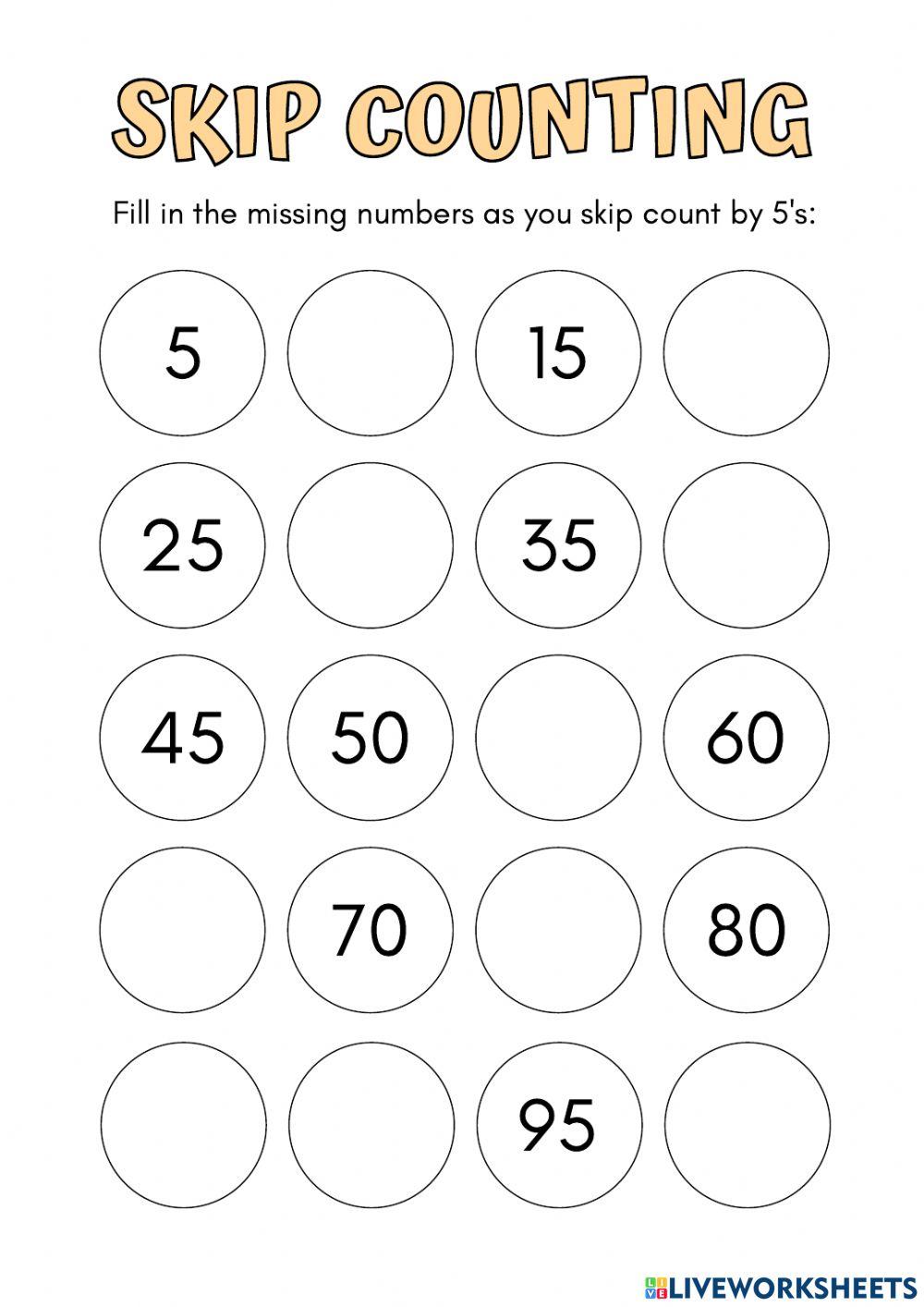 SKIP COUNTING

Fill in the missing numbers as you skip count by 5's:

5 15

25 35

45 50 60

70 80

95

LIVEWORKSHEETS